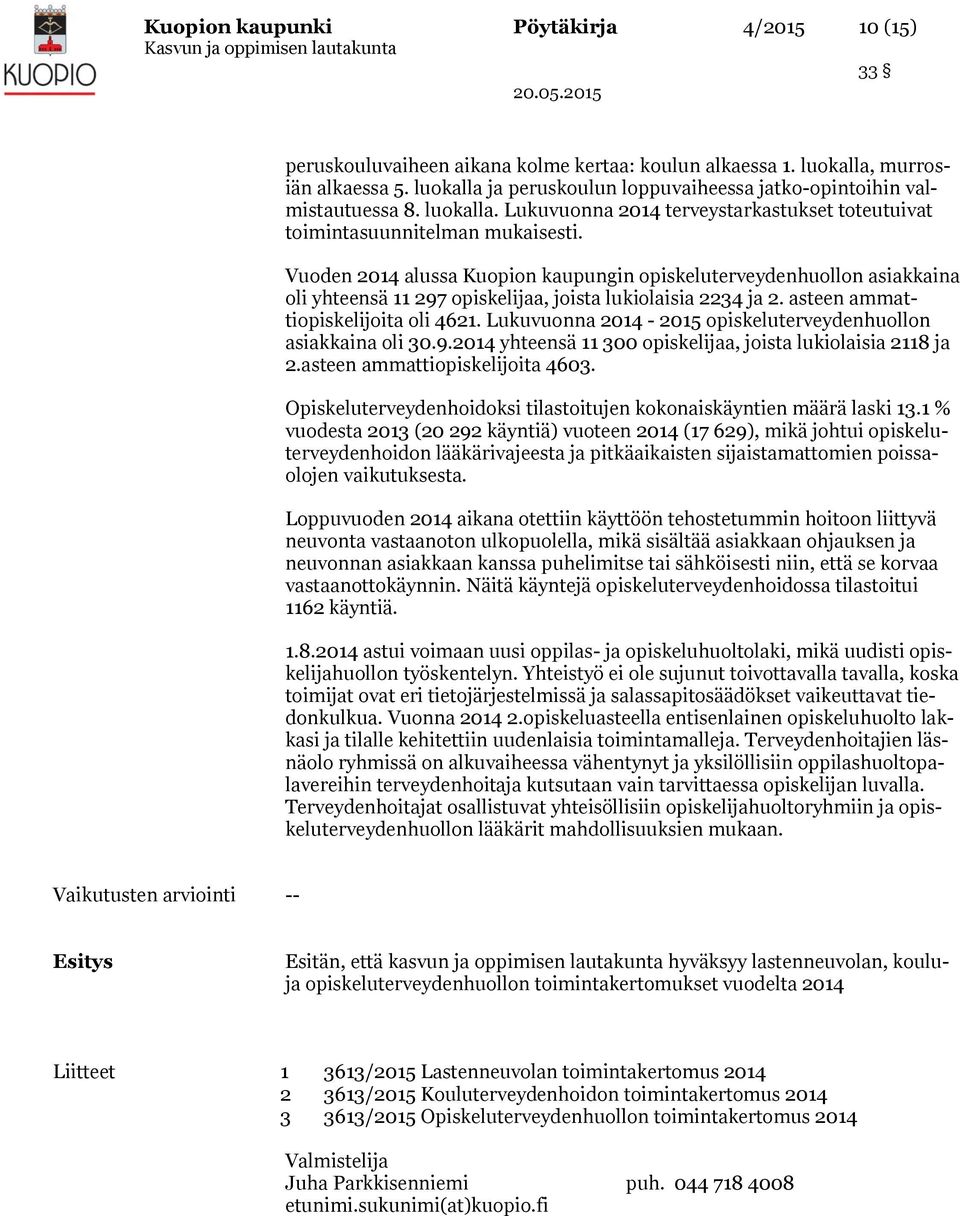 KUOPIO

Kuopion kaupunki
Kasvun ja oppimisen lautakunta

Pöytäkirja 4/2015 10 (15)

33 §

20.05.2015

peruskouluvaiheen aikana kolme kertaa: koulun alkaessa 1. luokalla, murrosiän alkaessa 5. luokalla ja peruskoulun loppuvaiheessa jatko-opintoihin valmistautuessa 8. luokalla. Lukuvuonna 2014 terveystarkastukset toteutuivat toimintasuunnitelman mukaisesti.

Vuoden 2014 alussa Kuopion kaupungin opiskeluterveydenhuollon asiakkaina oli yhteensä 11 297 opiskelijaa, joista lukiolaisia 2234 ja 2. asteen ammattiopiskelijoita oli 4621. Lukuvuonna 2014 - 2015 opiskeluterveydenhuollon asiakkaina oli 30.9.2014 yhteensä 11 300 opiskelijaa, joista lukiolaisia 2118 ja 2.asteen ammattiopiskelijoita 4603.

Opiskeluterveydenhoidoksi tilastoitujen kokonaiskäyntien määrä laski 13.1 % vuodesta 2013 (20 292 käyntiä) vuoteen 2014 (17 629), mikä johtui opiskeluterveydenhoidon lääkärivajeesta ja pitkäaikaisten sijaistamattomien poissaolojen vaikutuksesta.

Loppuvuoden 2014 aikana otettiin käyttöön tehostetummin hoitoon liittyvä neuvonta vastaanoton ulkopuolella, mikä sisältää asiakkaan ohjauksen ja neuvonnan asiakkaan kanssa puhelimitse tai sähköisesti niin, että se korvaa vastaanottokäynnin. Näitä käyntejä opiskeluterveydenhoidossa tilastoitui 1162 käyntiä.

1.8.2014 astui voimaan uusi oppilas- ja opiskeluhuoltolaki, mikä uudisti opiskelijahuollon työskentelyn. Yhteistyö ei ole sujunut toivottavalla tavalla, koska toimijat ovat eri tietojärjestelmissä ja salassapitosäädökset vaikeuttavat tiedonkulkua. Vuonna 2014 2.opiskeluasteella entisenlainen opiskeluhuolto lakkasi ja tilalle kehitettiin uudenlaisia toimintamalleja. Terveydenhoitajien läsnäolo ryhmissä on alkuvaiheessa vähentynyt ja yksilöllisiin oppilashuoltopalavereihin terveydenhoitaja kutsutaan vain tarvittaessa opiskelijan luvalla. Terveydenhoitajat osallistuvat yhteisöllisiin opiskelijahuoltoryhmiin ja opiskeluterveydenhuollon lääkärit mahdollisuuksien mukaan.

Vaikutusten arviointi --

Esitys

Esitän, että kasvun ja oppimisen lautakunta hyväksyy lastenneuvolan, koulu- ja opiskeluterveydenhuollon toimintakertomukset vuodelta 2014

Liitteet
1 3613/2015 Lastenneuvolan toimintakertomus 2014
2 3613/2015 Kouluterveydenhoidon toimintakertomus 2014
3 3613/2015 Opiskeluterveydenhuollon toimintakertomus 2014

Valmistelija
Juha Parkkisenniemi puh. 044 718 4008
etunimi.sukunimi(at)kuopio.fi